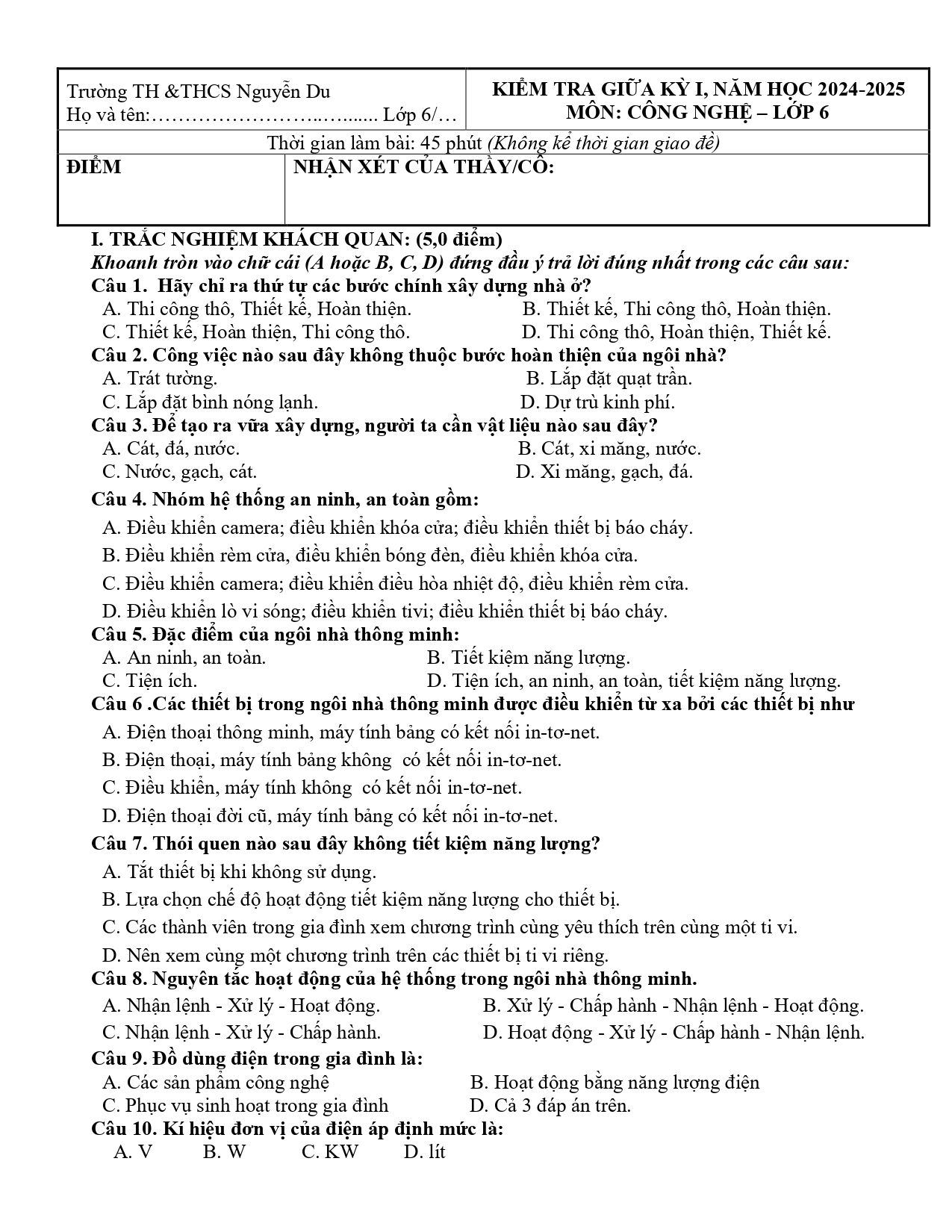 Trường TH &THCS Nguyễn Du
Họ và tên:____ Lớp 6/…

KIỂM TRA GIỮA KỲ I, NĂM HỌC 2024-2025
MÔN: CÔNG NGHỆ – LỚP 6

Thời gian làm bài: 45 phút (Không kể thời gian giao đề)

ĐIỂM

NHẬN XÉT CỦA THẦY/CÔ:

I. TRẮC NGHIỆM KHÁCH QUAN: (5,0 điểm)

Khoanh tròn vào chữ cái (A hoặc B, C, D) đứng đầu ý trả lời đúng nhất trong các câu sau:

Câu 1. Hãy chỉ ra thứ tự các bước chính xây dựng nhà ở?
A. Thi công thô, Thiết kế, Hoàn thiện. B. Thiết kế, Thi công thô, Hoàn thiện.
C. Thiết kế, Hoàn thiện, Thi công thô. D. Thi công thô, Hoàn thiện, Thiết kế.

Câu 2. Công việc nào sau đây không thuộc bước hoàn thiện của ngôi nhà?
A. Trát tường. B. Lắp đặt quạt trần.
C. Lắp đặt bình nóng lạnh. D. Dự trù kinh phí.

Câu 3. Để tạo ra vữa xây dựng, người ta cần vật liệu nào sau đây?
A. Cát, đá, nước. B. Cát, xi măng, nước.
C. Nước, gạch, cát. D. Xi măng, gạch, đá.

Câu 4. Nhóm hệ thống an ninh, an toàn gồm:
A. Điều khiển camera; điều khiển khóa cửa; điều khiển thiết bị báo cháy.
B. Điều khiển rèm cửa, điều khiển bóng đèn, điều khiển khóa cửa.
C. Điều khiển camera; điều khiển điều hòa nhiệt độ, điều khiển rèm cửa.
D. Điều khiển lò vi sóng; điều khiển tivi; điều khiển thiết bị báo cháy.

Câu 5. Đặc điểm của ngôi nhà thông minh:
A. An ninh, an toàn. B. Tiết kiệm năng lượng.
C. Tiện ích. D. Tiện ích, an ninh, an toàn, tiết kiệm năng lượng.

Câu 6 .Các thiết bị trong ngôi nhà thông minh được điều khiển từ xa bởi các thiết bị như
A. Điện thoại thông minh, máy tính bảng có kết nối in-tơ-net.
B. Điện thoại, máy tính bảng không có kết nối in-tơ-net.
C. Điều khiển, máy tính không có kết nối in-tơ-net.
D. Điện thoại đời cũ, máy tính bảng có kết nối in-tơ-net.

Câu 7. Thói quen nào sau đây không tiết kiệm năng lượng?
A. Tắt thiết bị khi không sử dụng.
B. Lựa chọn chế độ hoạt động tiết kiệm năng lượng cho thiết bị.
C. Các thành viên trong gia đình xem chương trình cùng yêu thích trên cùng một ti vi.
D. Nên xem cùng một chương trình trên các thiết bị ti vi riêng.

Câu 8. Nguyên tắc hoạt động của hệ thống trong ngôi nhà thông minh.
A. Nhận lệnh - Xử lý - Hoạt động. B. Xử lý - Chấp hành - Nhận lệnh - Hoạt động.
C. Nhận lệnh - Xử lý - Chấp hành. D. Hoạt động - Xử lý - Chấp hành - Nhận lệnh.

Câu 9. Đồ dùng điện trong gia đình là:
A. Các sản phẩm công nghệ B. Hoạt động bằng năng lượng điện
C. Phục vụ sinh hoạt trong gia đình D. Cả 3 đáp án trên.

Câu 10. Kí hiệu đơn vị của điện áp định mức là:
A. V B. W C. KW D. lít